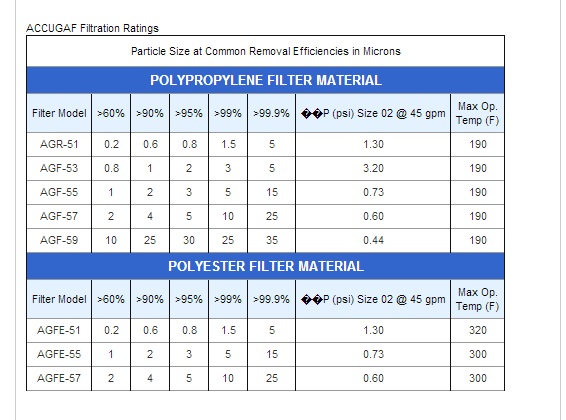 ACCUGAF Filtration Ratings

| Particle Size at Common Removal Efficiencies in Microns | | | | | | | |
|---|---|---|---|---|---|---|---|
| POLYPROPYLENE FILTER MATERIAL | | | | | | | |
| Filter Model | >60% | >90% | >95% | >99% | >99.9% | ��P (psi) Size 02 @ 45 gpm | Max Op. Temp (F) |
| AGR-51 | 0.2 | 0.6 | 0.8 | 1.5 | 5 | 1.30 | 190 |
| AGF-53 | 0.8 | 1 | 2 | 3 | 5 | 3.20 | 190 |
| AGF-55 | 1 | 2 | 3 | 5 | 15 | 0.73 | 190 |
| AGF-57 | 2 | 4 | 5 | 10 | 25 | 0.60 | 190 |
| AGF-59 | 10 | 25 | 30 | 25 | 35 | 0.44 | 190 |
| POLYESTER FILTER MATERIAL | | | | | | | |
| Filter Model | >60% | >90% | >95% | >99% | >99.9% | ��P (psi) Size 02 @ 45 gpm | Max Op. Temp (F) |
| AGFE-51 | 0.2 | 0.6 | 0.8 | 1.5 | 5 | 1.30 | 320 |
| AGFE-55 | 1 | 2 | 3 | 5 | 15 | 0.73 | 300 |
| AGFE-57 | 2 | 4 | 5 | 10 | 25 | 0.60 | 300 |